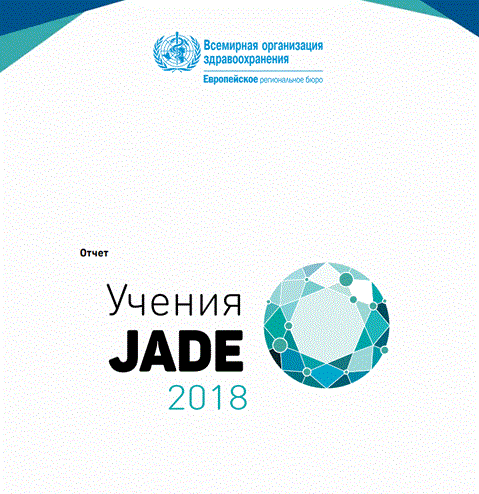 Всемирная организация здравоохранения
Европейское региональное бюро

Отчет

Учения
JADE
2018